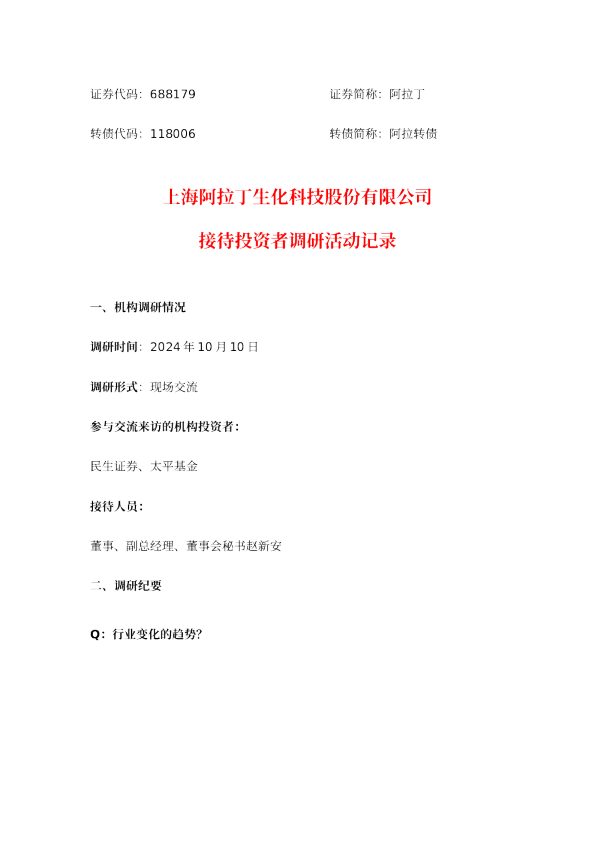 证券代码：688179 证券简称：阿拉丁

转债代码：118006 转债简称：阿拉转债

上海阿拉丁生化科技股份有限公司

接待投资者调研活动记录

一、机构调研情况

调研时间：2024年10月10日

调研形式：现场交流

参与交流来访的机构投资者：

民生证券、太平基金

接待人员：

董事、副总经理、董事会秘书赵新安

二、调研纪要

Q：行业变化的趋势？